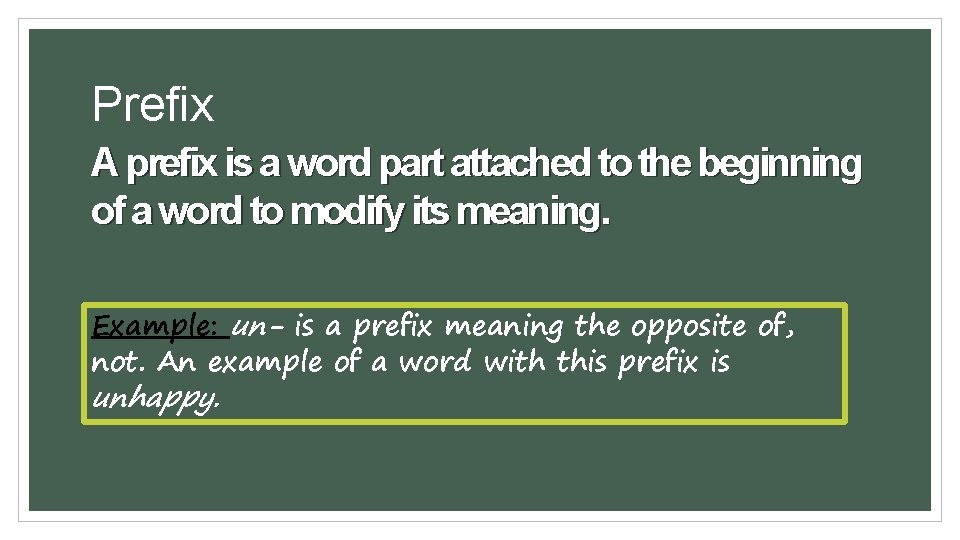 Prefix

A prefix is a word part attached to the beginning of a word to modify its meaning.

Example: un- is a prefix meaning the opposite of, not. An example of a word with this prefix is unhappy.